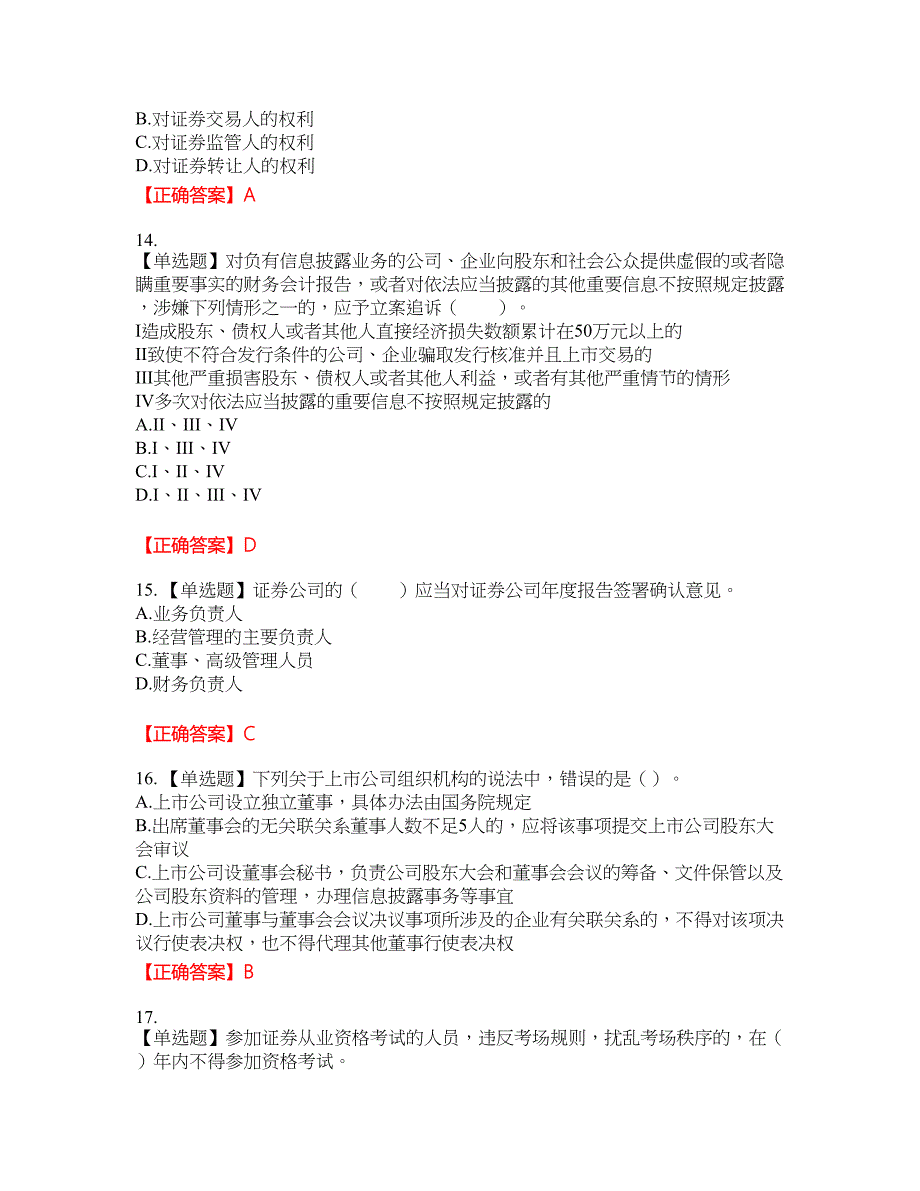 B.对证券交易人的权利
C.对证券监管人的权利
D.对证券转让人的权利
【正确答案】A

14.
【单选题】对负有信息披露业务的公司、企业向股东和社会公众提供虚假的或者隐瞒重要事实的财务会计报告，或者对依法应当披露的其他重要信息不按照规定披露，涉嫌下列情形之一的，应予立案追诉（　　）。
I造成股东、债权人或者其他人直接经济损失数额累计在50万元以上的
II致使不符合发行条件的公司、企业骗取发行核准并且上市交易的
III其他严重损害股东、债权人或者其他人利益，或者有其他严重情节的情形
IV多次对依法应当披露的重要信息不按照规定披露的
A.II、III、IV
B.I、III、IV
C.I、II、IV
D.I、II、III、IV

【正确答案】D

15.【单选题】证券公司的（　　）应当对证券公司年度报告签署确认意见。
A.业务负责人
B.经营管理的主要负责人
C.董事、高级管理人员
D.财务负责人

【正确答案】C

16.【单选题】下列关于上市公司组织机构的说法中，错误的是（ ）。
A.上市公司设立独立董事，具体办法由国务院规定
B.出席董事会的无关联关系董事人数不足5人的，应将该事项提交上市公司股东大会审议
C.上市公司设董事会秘书，负责公司股东大会和董事会会议的筹备、文件保管以及公司股东资料的管理，办理信息披露事务等事宜
D.上市公司董事与董事会会议决议事项所涉及的企业有关联关系的，不得对该项决议行使表决权，也不得代理其他董事行使表决权
【正确答案】B

17.
【单选题】参加证券从业资格考试的人员，违反考场规则，扰乱考场秩序的，在（ ）年内不得参加资格考试。